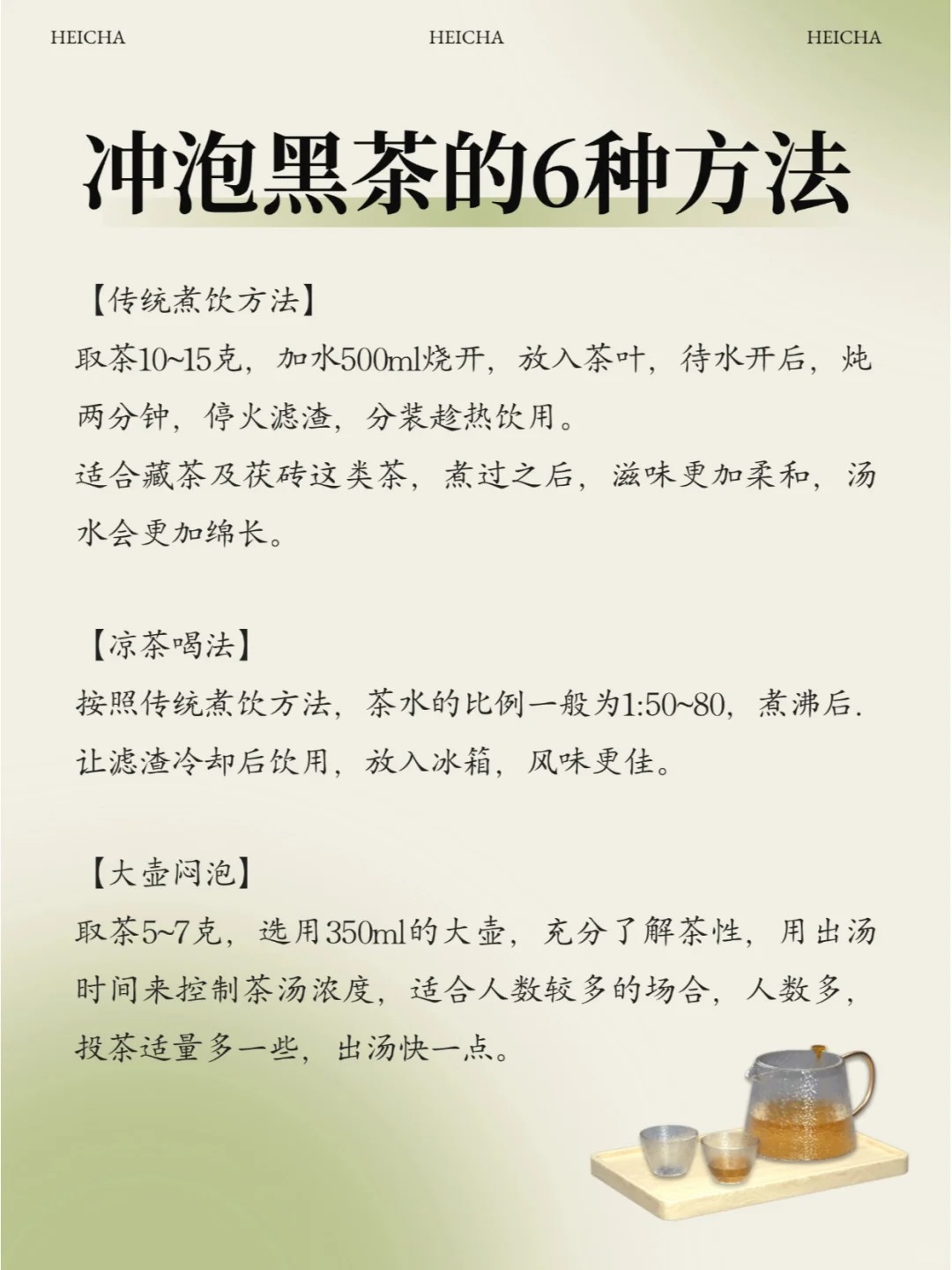 HEICHA HEICHA HEICHA

冲泡黑茶的6种方法

【传统煮饮方法】
取茶10~15克，加水500ml烧开，放入茶叶，待水开后，炖两分钟，停火滤渣，分装趁热饮用。
适合藏茶及茯砖这类茶，煮过之后，滋味更加柔和，汤水会更加绵长。

【凉茶喝法】
按照传统煮饮方法，茶水的比例一般为1:50~80，煮沸后.让滤渣冷却后饮用，放入冰箱，风味更佳。

【大壶闷泡】
取茶5~7克，选用350ml的大壶，充分了解茶性，用出汤时间来控制茶汤浓度，适合人数较多的场合，人数多，投茶适量多一些，出汤快一点。